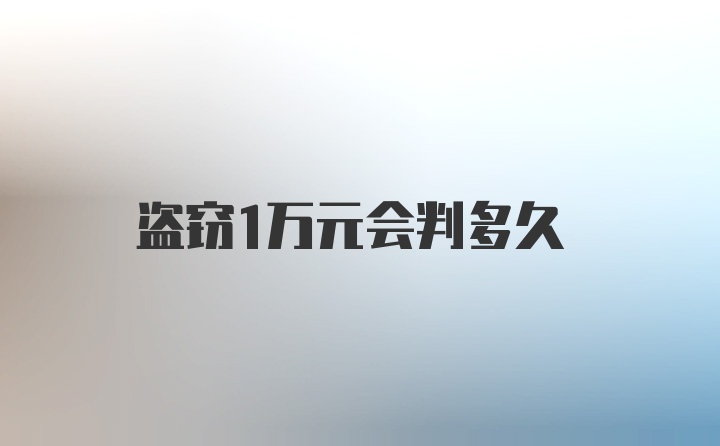 盗窃1万元会判多久